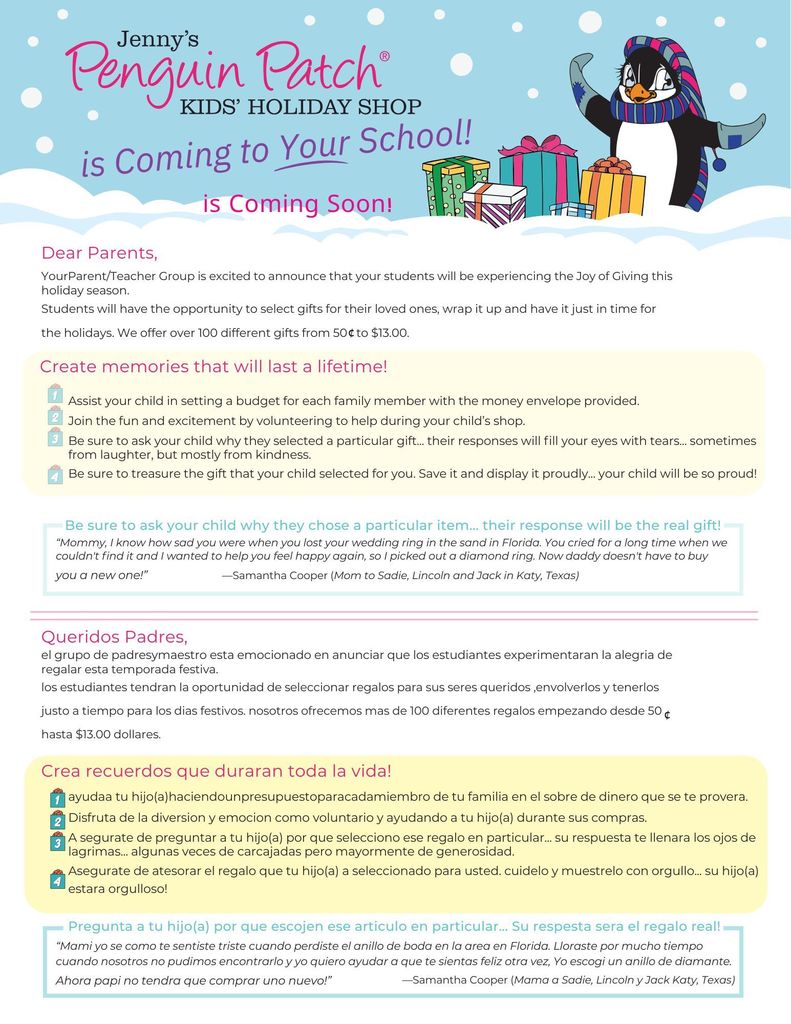 Jenny's
Penguin Patch®
KIDS' HOLIDAY SHOP
is Coming to Your School!

is Coming Soon!

Dear Parents,

YourParent/Teacher Group is excited to announce that your students will be experiencing the Joy of Giving this holiday season.

Students will have the opportunity to select gifts for their loved ones, wrap it up and have it just in time for the holidays. We offer over 100 different gifts from 50¢ to $13.00.

Create memories that will last a lifetime!

1 Assist your child in setting a budget for each family member with the money envelope provided.
2 Join the fun and excitement by volunteering to help during your child's shop.
3 Be sure to ask your child why they selected a particular gift... their responses will fill your eyes with tears... sometimes from laughter, but mostly from kindness.
4 Be sure to treasure the gift that your child selected for you. Save it and display it proudly... your child will be so proud!

Be sure to ask your child why they chose a particular item... their response will be the real gift!
"Mommy, I know how sad you were when you lost your wedding ring in the sand in Florida. You cried for a long time when we couldn't find it and I wanted to help you feel happy again, so I picked out a diamond ring. Now daddy doesn't have to buy you a new one!" —Samantha Cooper (Mom to Sadie, Lincoln and Jack in Katy, Texas)

Queridos Padres,

el grupo de padresymaestro esta emocionado en anunciar que los estudiantes experimentaran la alegria de regalar esta temporada festiva.

los estudiantes tendran la oportunidad de seleccionar regalos para sus seres queridos ,envolverlos y tenerlos justo a tiempo para los dias festivos. nosotros ofrecemos mas de 100 diferentes regalos empezando desde 50 ¢ hasta $13.00 dollares.

Crea recuerdos que duraran toda la vida!

1 ayudaa tu hijo(a)haciendounpresupuestoparacadamiembro de tu familia en el sobre de dinero que se te provera.
2 Disfruta de la diversion y emocion como voluntario y ayudando a tu hijo(a) durante sus compras.
3 A segurate de preguntar a tu hijo(a) por que selecciono ese regalo en particular... su respuesta te llenara los ojos de lagrimas... algunas veces de carcajadas pero mayormente de generosidad.
4 Asegurate de atesorar el regalo que tu hijo(a) a seleccionado para usted. cuidelo y muestrelo con orgullo... su hijo(a) estara orgulloso!

Pregunta a tu hijo(a) por que escojen ese articulo en particular... Su respesta sera el regalo real!
"Mami yo se como te sentiste triste cuando perdiste el anillo de boda en la area en Florida. Lloraste por mucho tiempo cuando nosotros no pudimos encontrarlo y yo quiero ayudar a que te sientas feliz otra vez, Yo escogi un anillo de diamante. Ahora papi no tendra que comprar uno nuevo!" —Samantha Cooper (Mama a Sadie, Lincoln y Jack Katy, Texas)